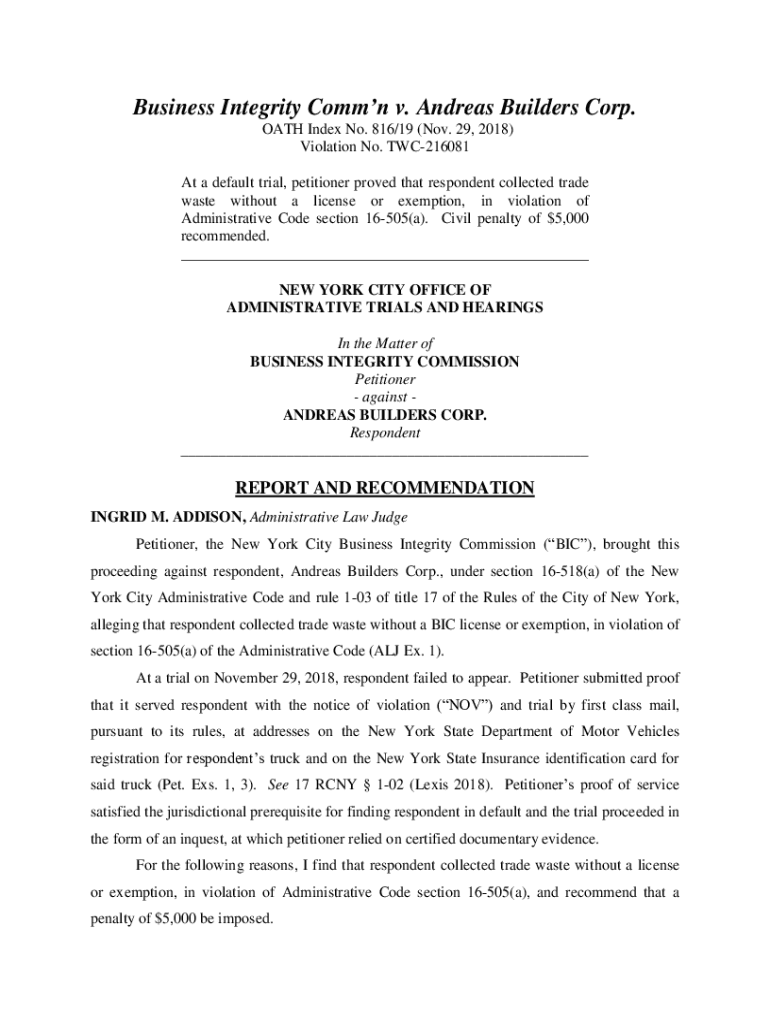 Business Integrity Comm'n v. Andreas Builders Corp.
OATH Index No. 816/19 (Nov. 29, 2018)
Violation No. TWC-216081

At a default trial, petitioner proved that respondent collected trade waste without a license or exemption, in violation of Administrative Code section 16-505(a). Civil penalty of $5,000 recommended.

NEW YORK CITY OFFICE OF
ADMINISTRATIVE TRIALS AND HEARINGS

In the Matter of
BUSINESS INTEGRITY COMMISSION
Petitioner
- against -
ANDREAS BUILDERS CORP.
Respondent

REPORT AND RECOMMENDATION

INGRID M. ADDISON, Administrative Law Judge

Petitioner, the New York City Business Integrity Commission ("BIC"), brought this proceeding against respondent, Andreas Builders Corp., under section 16-518(a) of the New York City Administrative Code and rule 1-03 of title 17 of the Rules of the City of New York, alleging that respondent collected trade waste without a BIC license or exemption, in violation of section 16-505(a) of the Administrative Code (ALJ Ex. 1).

At a trial on November 29, 2018, respondent failed to appear. Petitioner submitted proof that it served respondent with the notice of violation ("NOV") and trial by first class mail, pursuant to its rules, at addresses on the New York State Department of Motor Vehicles registration for respondent's truck and on the New York State Insurance identification card for said truck (Pet. Exs. 1, 3). See 17 RCNY § 1-02 (Lexis 2018). Petitioner's proof of service satisfied the jurisdictional prerequisite for finding respondent in default and the trial proceeded in the form of an inquest, at which petitioner relied on certified documentary evidence.

For the following reasons, I find that respondent collected trade waste without a license or exemption, in violation of Administrative Code section 16-505(a), and recommend that a penalty of $5,000 be imposed.